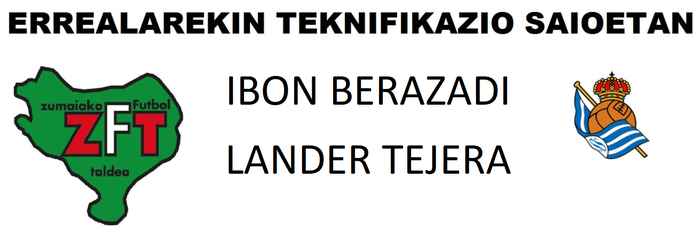 ERREALAREKIN TEKNIFIKAZIO SAIOETAN

zumaiako Futbol
ZFT
taldea

IBON BERAZADI

LANDER TEJERA